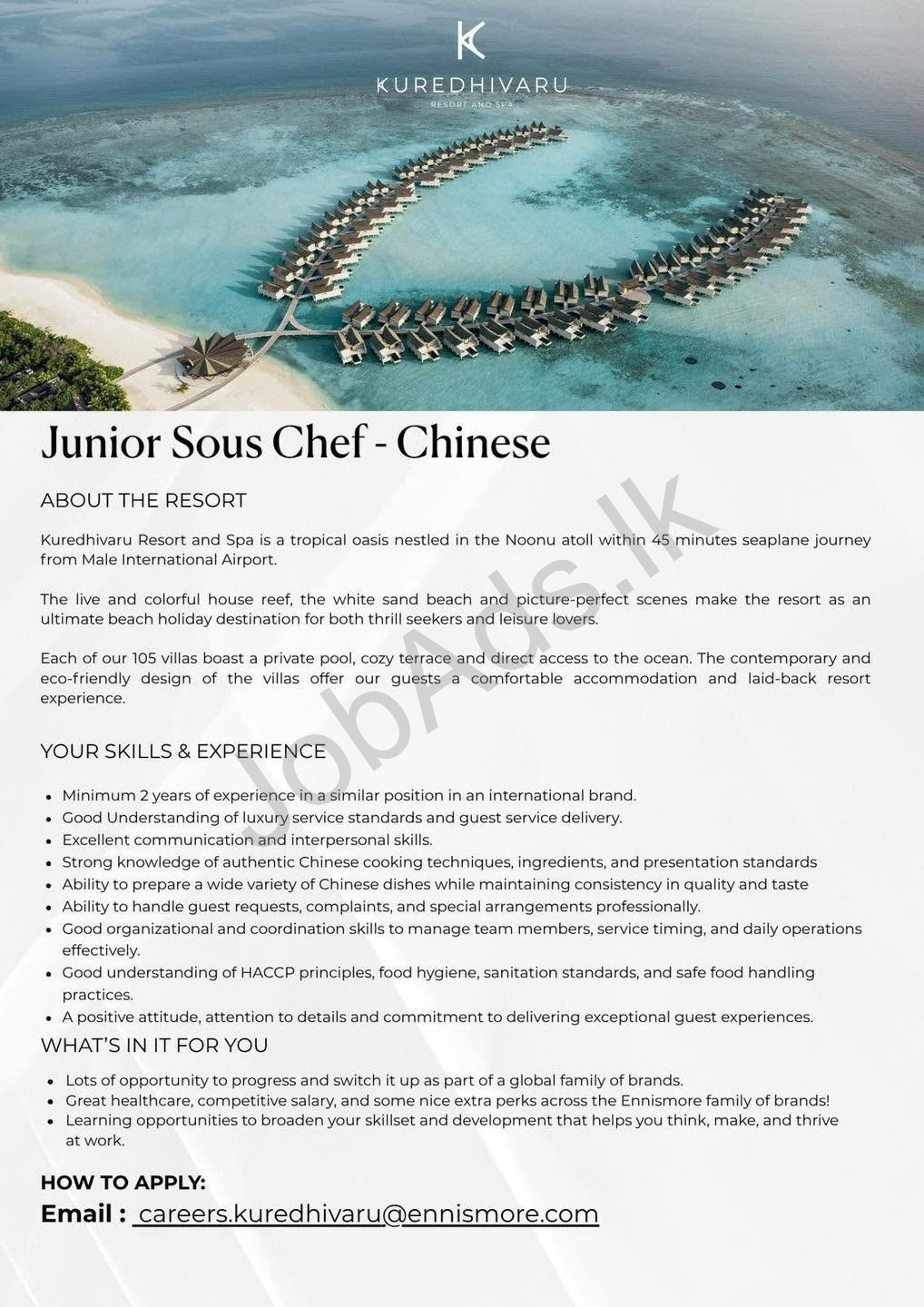 K
KUREDHIVARU
RESORT AND SPA

Junior Sous Chef - Chinese

ABOUT THE RESORT

Kuredhivaru Resort and Spa is a tropical oasis nestled in the Noonu atoll within 45 minutes seaplane journey from Male International Airport.

The live and colorful house reef, the white sand beach and picture-perfect scenes make the resort as an ultimate beach holiday destination for both thrill seekers and leisure lovers.

Each of our 105 villas boast a private pool, cozy terrace and direct access to the ocean. The contemporary and eco-friendly design of the villas offer our guests a comfortable accommodation and laid-back resort experience.

JobAds.lk

YOUR SKILLS & EXPERIENCE

- Minimum 2 years of experience in a similar position in an international brand.
- Good Understanding of luxury service standards and guest service delivery.
- Excellent communication and interpersonal skills.
- Strong knowledge of authentic Chinese cooking techniques, ingredients, and presentation standards
- Ability to prepare a wide variety of Chinese dishes while maintaining consistency in quality and taste
- Ability to handle guest requests, complaints, and special arrangements professionally.
- Good organizational and coordination skills to manage team members, service timing, and daily operations effectively.
- Good understanding of HACCP principles, food hygiene, sanitation standards, and safe food handling practices.
- A positive attitude, attention to details and commitment to delivering exceptional guest experiences.

WHAT'S IN IT FOR YOU

- Lots of opportunity to progress and switch it up as part of a global family of brands.
- Great healthcare, competitive salary, and some nice extra perks across the Ennismore family of brands!
- Learning opportunities to broaden your skillset and development that helps you think, make, and thrive at work.

HOW TO APPLY:
Email : careers.kuredhivaru@ennismore.com